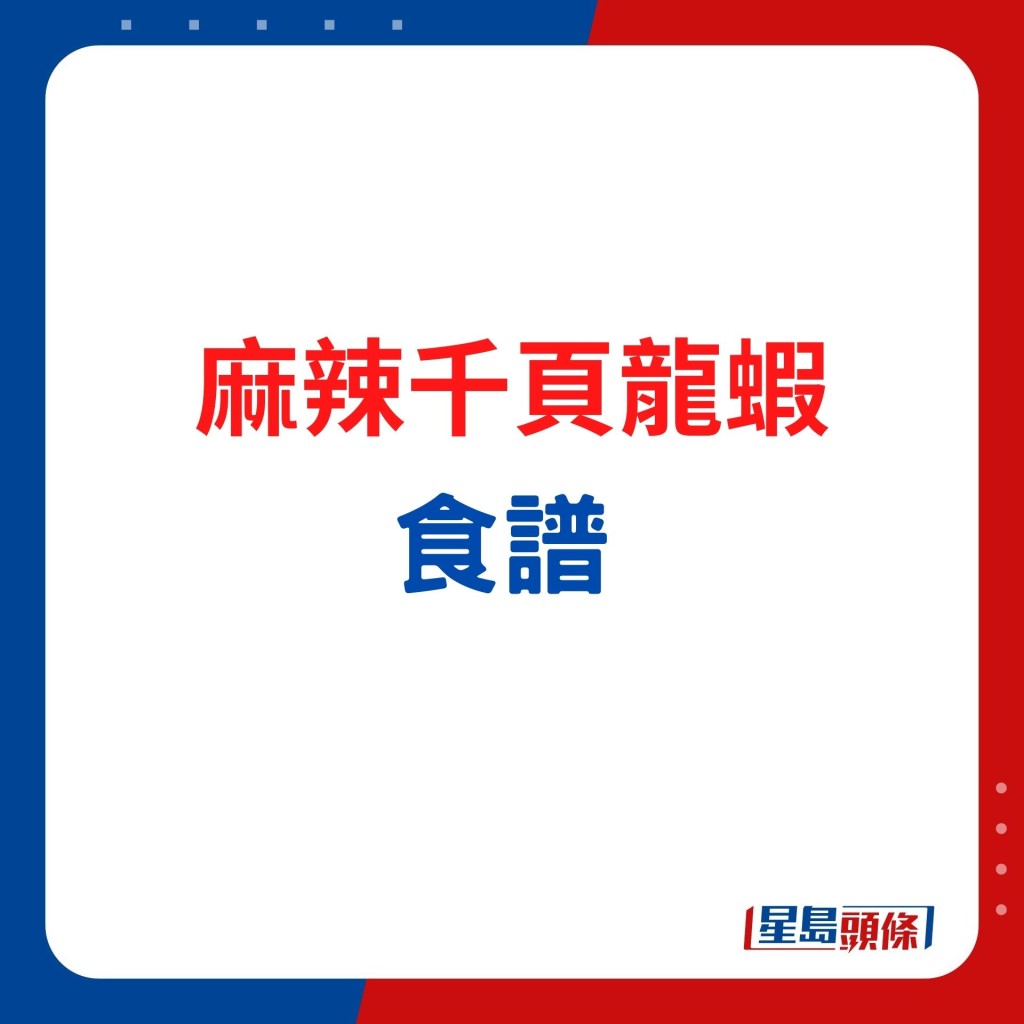 麻辣千頁龍蝦
食譜

星島頭條